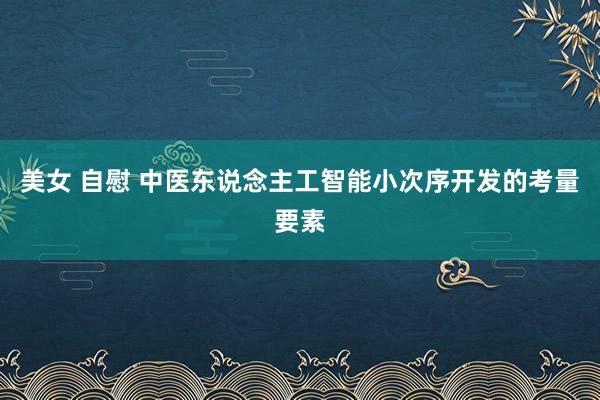 美女 自慰 中医东说念主工智能小次序开发的考量要素